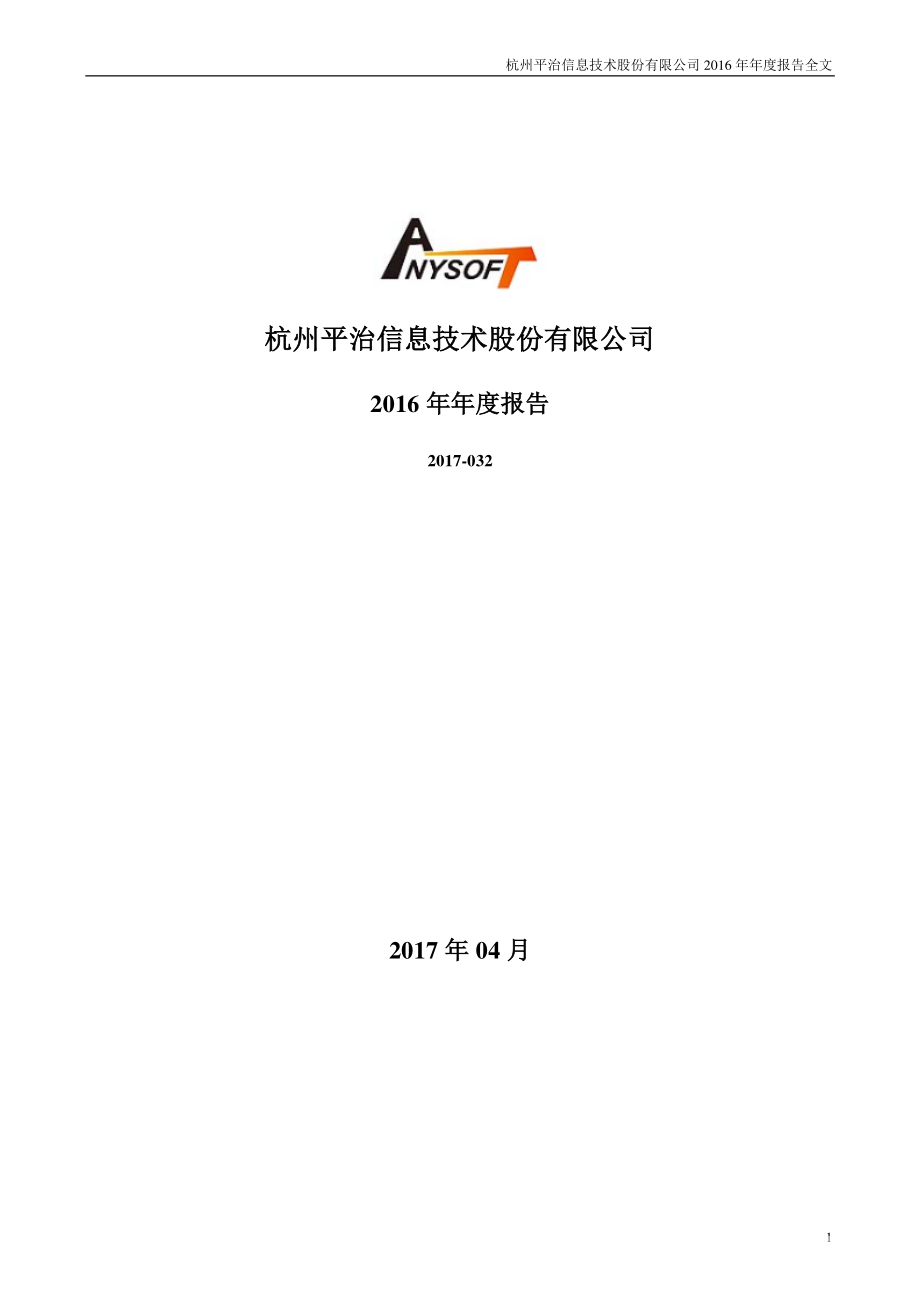 杭州平治信息技术股份有限公司 2016 年年度报告全文

ANYSOFT

杭州平治信息技术股份有限公司

2016 年年度报告

2017-032

2017 年 04 月

1